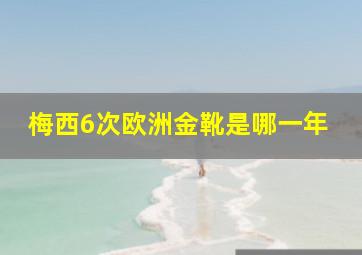 梅西6次欧洲金靴是哪一年